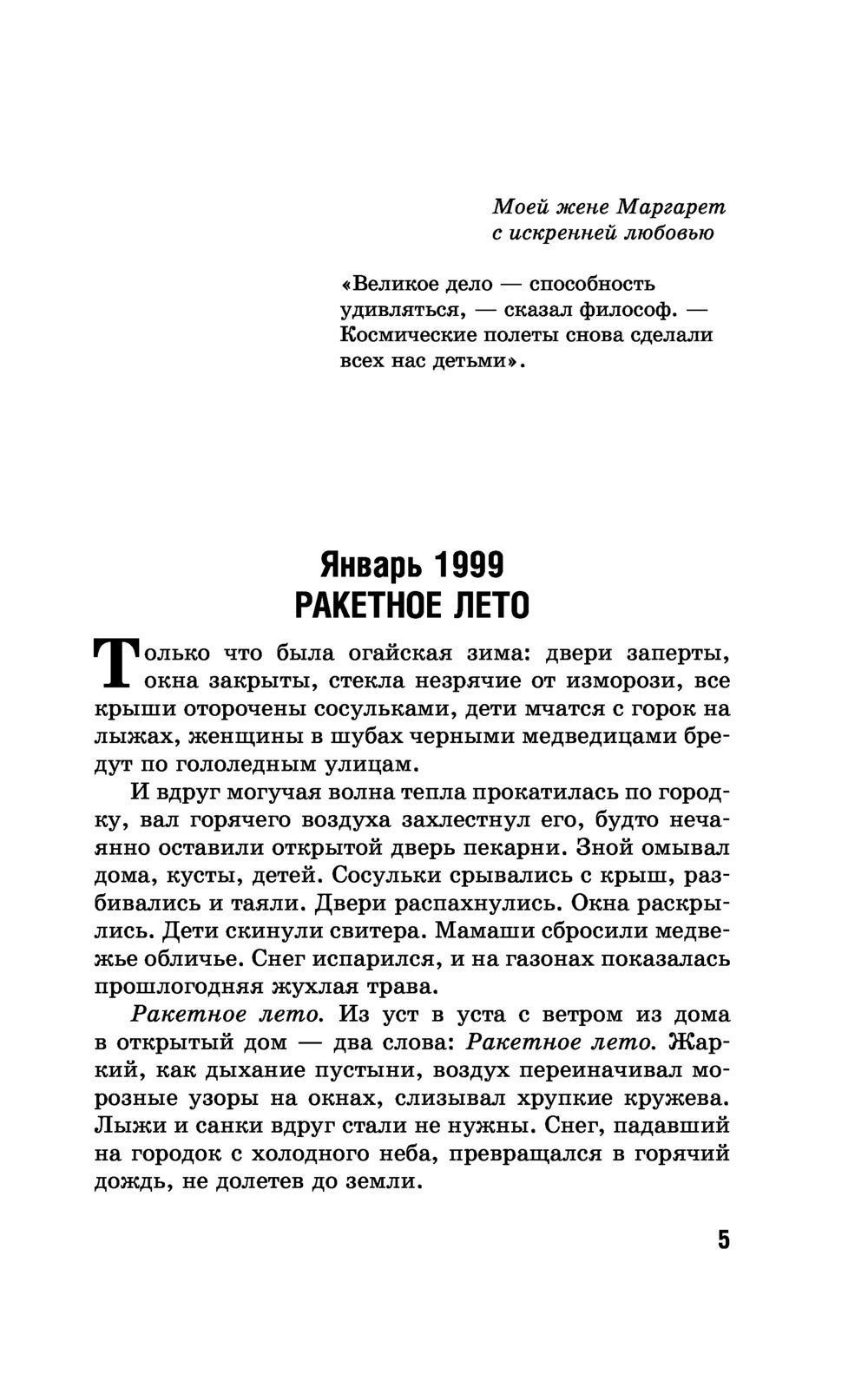 Моей жене Маргарет
с искренней любовью

«Великое дело — способность удивляться, — сказал философ. — Космические полеты снова сделали всех нас детьми».

Январь 1999
РАКЕТНОЕ ЛЕТО

Только что была огайская зима: двери заперты, окна закрыты, стекла незрячие от изморози, все крыши оторочены сосульками, дети мчатся с горок на лыжах, женщины в шубах черными медведицами бредут по гололедным улицам.

И вдруг могучая волна тепла прокатилась по городку, вал горячего воздуха захлестнул его, будто нечаянно оставили открытой дверь пекарни. Зной омывал дома, кусты, детей. Сосульки срывались с крыш, разбивались и таяли. Двери распахнулись. Окна раскрылись. Дети скинули свитера. Мамаши сбросили медвежье обличье. Снег испарился, и на газонах показалась прошлогодняя жухлая трава.

Ракетное лето. Из уст в уста с ветром из дома в открытый дом — два слова: Ракетное лето. Жаркий, как дыхание пустыни, воздух переиначивал морозные узоры на окнах, слизывал хрупкие кружева. Лыжи и санки вдруг стали не нужны. Снег, падавший на городок с холодного неба, превращался в горячий дождь, не долетев до земли.

5